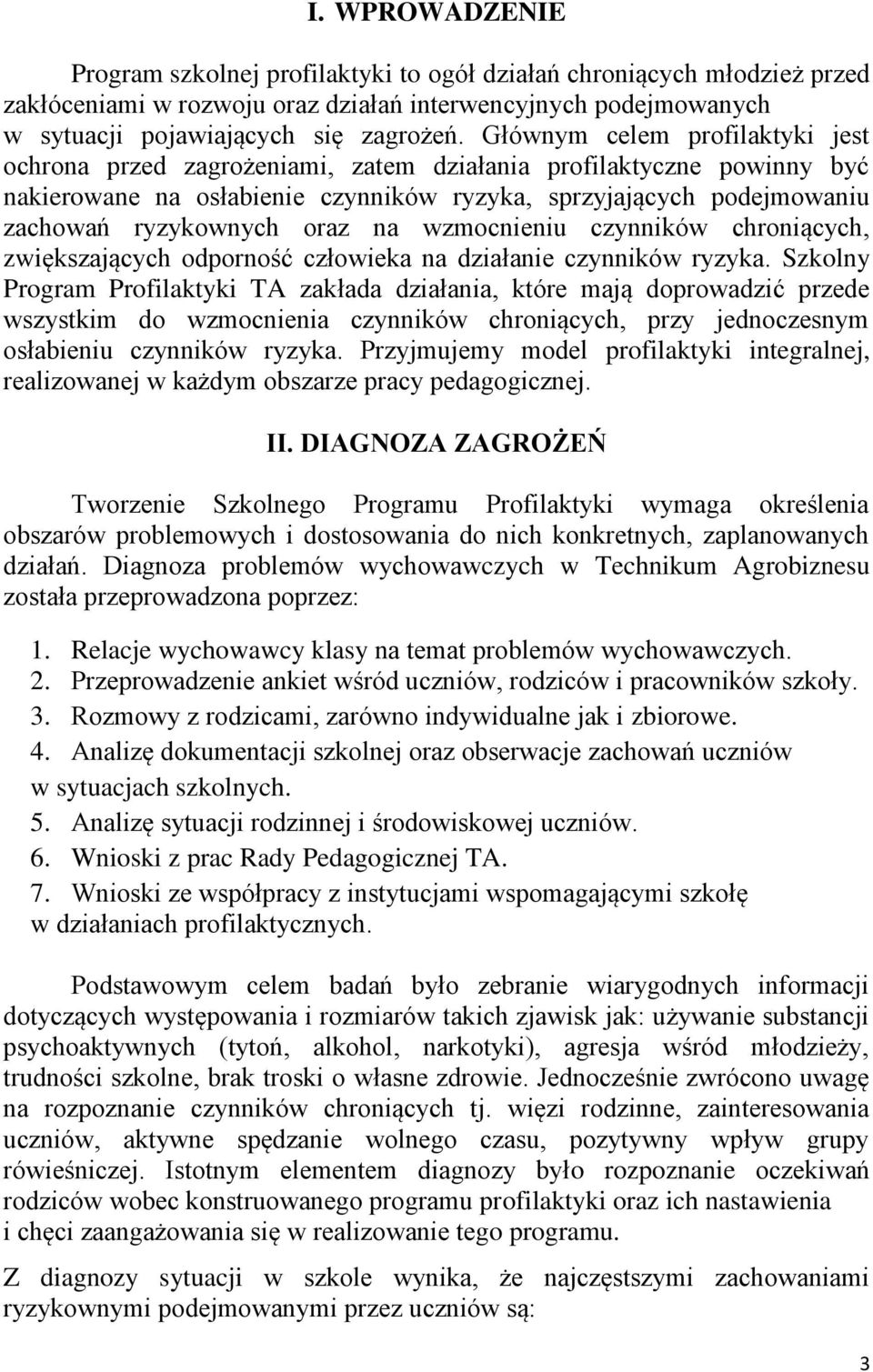 I. WPROWADZENIE

Program szkolnej profilaktyki to ogół działań chroniących młodzież przed zakłóceniami w rozwoju oraz działań interwencyjnych podejmowanych w sytuacji pojawiających się zagrożeń. Głównym celem profilaktyki jest ochrona przed zagrożeniami, zatem działania profilaktyczne powinny być nakierowane na osłabienie czynników ryzyka, sprzyjających podejmowaniu zachowań ryzykownych oraz na wzmocnieniu czynników chroniących, zwiększających odporność człowieka na działanie czynników ryzyka. Szkolny Program Profilaktyki TA zakłada działania, które mają doprowadzić przede wszystkim do wzmocnienia czynników chroniących, przy jednoczesnym osłabieniu czynników ryzyka. Przyjmujemy model profilaktyki integralnej, realizowanej w każdym obszarze pracy pedagogicznej.

II. DIAGNOZA ZAGROŻEŃ

Tworzenie Szkolnego Programu Profilaktyki wymaga określenia obszarów problemowych i dostosowania do nich konkretnych, zaplanowanych działań. Diagnoza problemów wychowawczych w Technikum Agrobiznesu została przeprowadzona poprzez:

1. Relacje wychowawcy klasy na temat problemów wychowawczych.
2. Przeprowadzenie ankiet wśród uczniów, rodziców i pracowników szkoły.
3. Rozmowy z rodzicami, zarówno indywidualne jak i zbiorowe.
4. Analizę dokumentacji szkolnej oraz obserwacje zachowań uczniów w sytuacjach szkolnych.
5. Analizę sytuacji rodzinnej i środowiskowej uczniów.
6. Wnioski z prac Rady Pedagogicznej TA.
7. Wnioski ze współpracy z instytucjami wspomagającymi szkołę w działaniach profilaktycznych.

Podstawowym celem badań było zebranie wiarygodnych informacji dotyczących występowania i rozmiarów takich zjawisk jak: używanie substancji psychoaktywnych (tytoń, alkohol, narkotyki), agresja wśród młodzieży, trudności szkolne, brak troski o własne zdrowie. Jednocześnie zwrócono uwagę na rozpoznanie czynników chroniących tj. więzi rodzinne, zainteresowania uczniów, aktywne spędzanie wolnego czasu, pozytywny wpływ grupy rówieśniczej. Istotnym elementem diagnozy było rozpoznanie oczekiwań rodziców wobec konstruowanego programu profilaktyki oraz ich nastawienia i chęci zaangażowania się w realizowanie tego programu.

Z diagnozy sytuacji w szkole wynika, że najczęstszymi zachowaniami ryzykownymi podejmowanymi przez uczniów są:

3